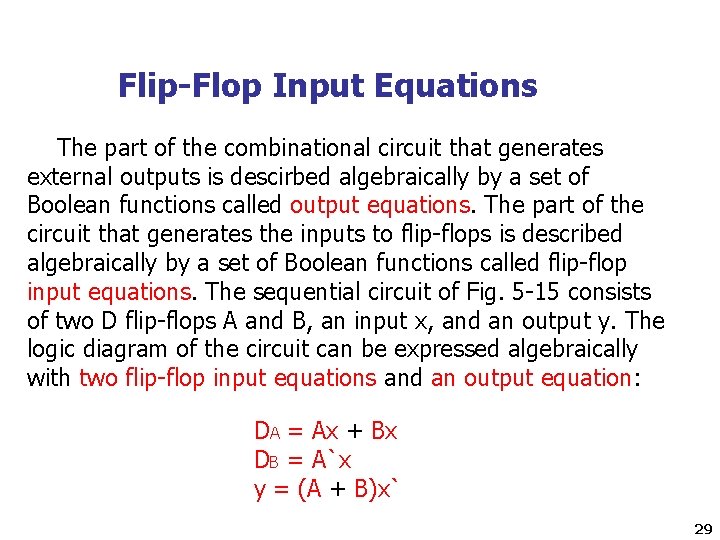 Flip-Flop Input Equations

The part of the combinational circuit that generates external outputs is described algebraically by a set of Boolean functions called output equations. The part of the circuit that generates the inputs to flip-flops is described algebraically by a set of Boolean functions called flip-flop input equations. The sequential circuit of Fig. 5-15 consists of two D flip-flops A and B, an input x, and an output y. The logic diagram of the circuit can be expressed algebraically with two flip-flop input equations and an output equation:

$D_A = Ax + Bx$
$D_B = A`x$
$y = (A + B)x`$

29